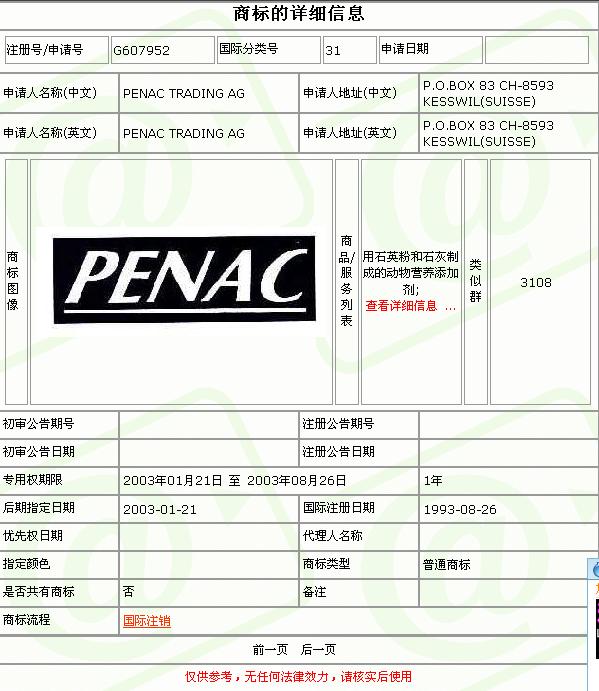 商标的详细信息

| 注册号/申请号 | G607952 | 国际分类号 | 31 | 申请日期 | |
|---|---|---|---|---|---|

| 申请人名称(中文) | PENAC TRADING AG | 申请人地址(中文) | P.O.BOX 83 CH-8593 KESSWIL(SUISSE) |
|---|---|---|---|
| 申请人名称(英文) | PENAC TRADING AG | 申请人地址(英文) | P.O.BOX 83 CH-8593 KESSWIL(SUISSE) |

| 商标图像 | PENAC | 商品/服务列表 | 用石英粉和石灰制成的动物营养添加剂; 查看详细信息 ... | 类似群 | 3108 |
|---|---|---|---|---|---|

| 初审公告期号 | | 注册公告期号 | |
|---|---|---|---|
| 初审公告日期 | | 注册公告日期 | |
| 专用权期限 | 2003年01月21日 至 2003年08月26日 | | 1年 |
| 后期指定日期 | 2003-01-21 | 国际注册日期 | 1993-08-26 |
| 优先权日期 | | 代理人名称 | |
| 指定颜色 | | 商标类型 | 普通商标 |
| 是否共有商标 | 否 | 备注 | |
| 商标流程 | 国际注销 | | |

前一页 后一页

仅供参考，无任何法律效力，请核实后使用